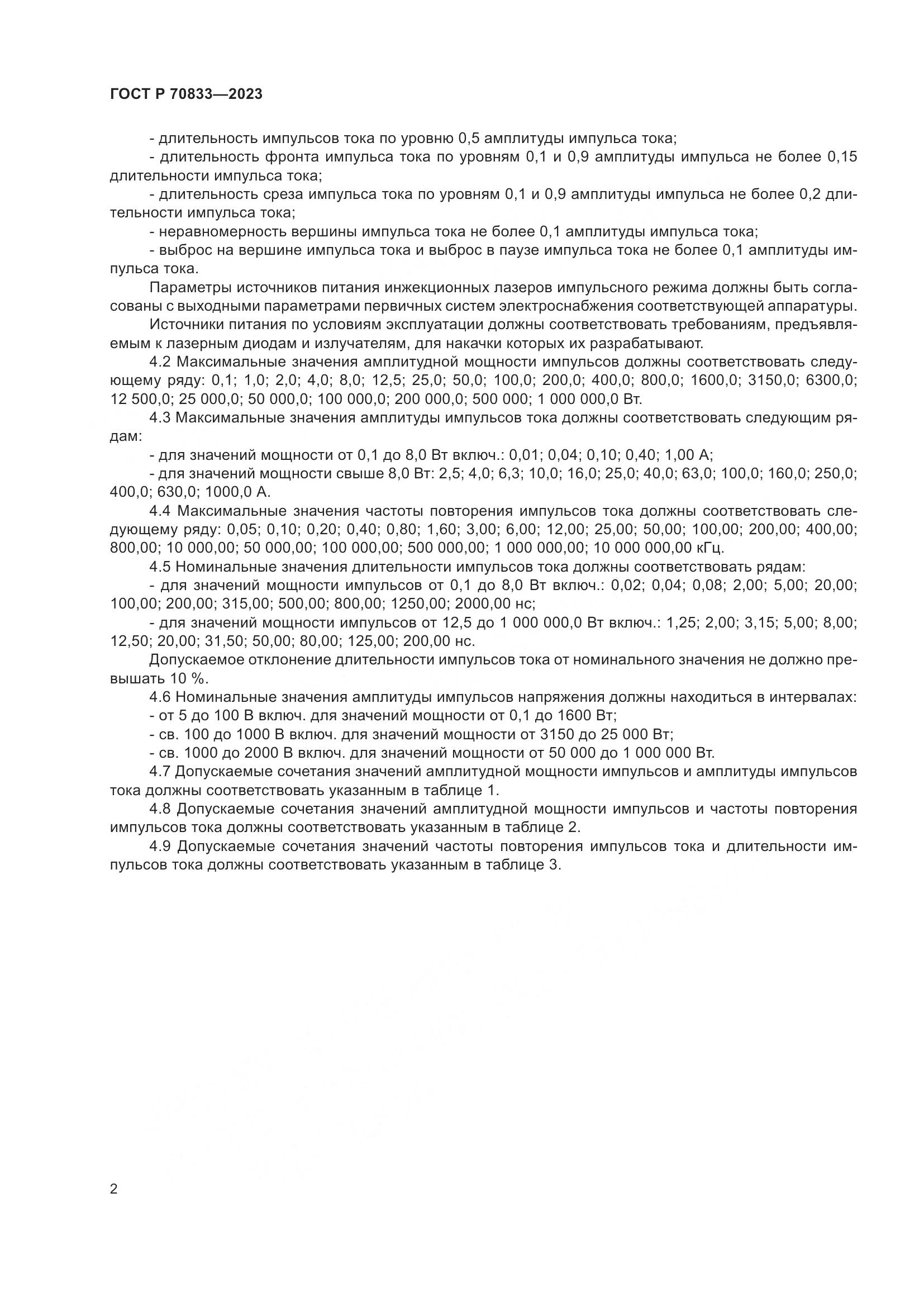 ГОСТ Р 70833—2023

- длительность импульсов тока по уровню 0,5 амплитуды импульса тока;

- длительность фронта импульса тока по уровням 0,1 и 0,9 амплитуды импульса не более 0,15 длительности импульса тока;

- длительность среза импульса тока по уровням 0,1 и 0,9 амплитуды импульса не более 0,2 длительности импульса тока;

- неравномерность вершины импульса тока не более 0,1 амплитуды импульса тока;

- выброс на вершине импульса тока и выброс в паузе импульса тока не более 0,1 амплитуды импульса тока.

Параметры источников питания инжекционных лазеров импульсного режима должны быть согласованы с выходными параметрами первичных систем электроснабжения соответствующей аппаратуры.

Источники питания по условиям эксплуатации должны соответствовать требованиям, предъявляемым к лазерным диодам и излучателям, для накачки которых их разрабатывают.

4.2 Максимальные значения амплитудной мощности импульсов должны соответствовать следующему ряду: 0,1; 1,0; 2,0; 4,0; 8,0; 12,5; 25,0; 50,0; 100,0; 200,0; 400,0; 800,0; 1600,0; 3150,0; 6300,0; 12 500,0; 25 000,0; 50 000,0; 100 000,0; 200 000,0; 500 000; 1 000 000,0 Вт.

4.3 Максимальные значения амплитуды импульсов тока должны соответствовать следующим рядам:

- для значений мощности от 0,1 до 8,0 Вт включ.: 0,01; 0,04; 0,10; 0,40; 1,00 А;

- для значений мощности свыше 8,0 Вт: 2,5; 4,0; 6,3; 10,0; 16,0; 25,0; 40,0; 63,0; 100,0; 160,0; 250,0; 400,0; 630,0; 1000,0 А.

4.4 Максимальные значения частоты повторения импульсов тока должны соответствовать следующему ряду: 0,05; 0,10; 0,20; 0,40; 0,80; 1,60; 3,00; 6,00; 12,00; 25,00; 50,00; 100,00; 200,00; 400,00; 800,00; 10 000,00; 50 000,00; 100 000,00; 500 000,00; 1 000 000,00; 10 000 000,00 кГц.

4.5 Номинальные значения длительности импульсов тока должны соответствовать рядам:

- для значений мощности импульсов от 0,1 до 8,0 Вт включ.: 0,02; 0,04; 0,08; 2,00; 5,00; 20,00; 100,00; 200,00; 315,00; 500,00; 800,00; 1250,00; 2000,00 нс;

- для значений мощности импульсов от 12,5 до 1 000 000,0 Вт включ.: 1,25; 2,00; 3,15; 5,00; 8,00; 12,50; 20,00; 31,50; 50,00; 80,00; 125,00; 200,00 нс.

Допускаемое отклонение длительности импульсов тока от номинального значения не должно превышать 10 %.

4.6 Номинальные значения амплитуды импульсов напряжения должны находиться в интервалах:

- от 5 до 100 В включ. для значений мощности от 0,1 до 1600 Вт;

- св. 100 до 1000 В включ. для значений мощности от 3150 до 25 000 Вт;

- св. 1000 до 2000 В включ. для значений мощности от 50 000 до 1 000 000 Вт.

4.7 Допускаемые сочетания значений амплитудной мощности импульсов и амплитуды импульсов тока должны соответствовать указанным в таблице 1.

4.8 Допускаемые сочетания значений амплитудной мощности импульсов и частоты повторения импульсов тока должны соответствовать указанным в таблице 2.

4.9 Допускаемые сочетания значений частоты повторения импульсов тока и длительности импульсов тока должны соответствовать указанным в таблице 3.

2